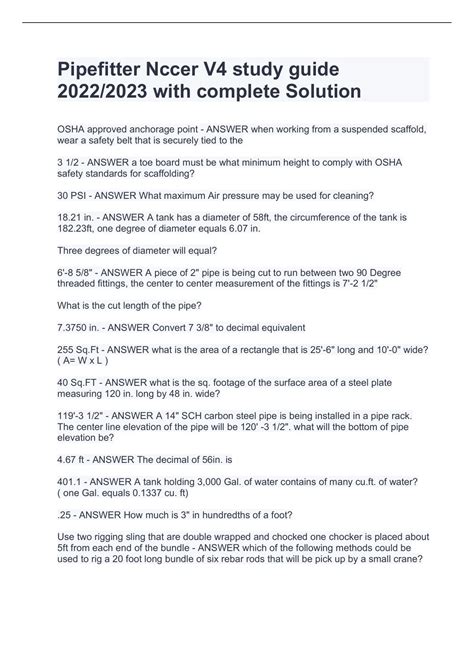 Pipefitter Nccer V4 study guide 2022/2023 with complete Solution

OSHA approved anchorage point - ANSWER when working from a suspended scaffold, wear a safety belt that is securely tied to the

3 1/2 - ANSWER a toe board must be what minimum height to comply with OSHA safety standards for scaffolding?

30 PSI - ANSWER What maximum Air pressure may be used for cleaning?

18.21 in. - ANSWER A tank has a diameter of 58ft, the circumference of the tank is 182.23ft, one degree of diameter equals 6.07 in.

Three degrees of diameter will equal?

6'-8 5/8" - ANSWER A piece of 2" pipe is being cut to run between two 90 Degree threaded fittings, the center to center measurement of the fittings is 7'-2 1/2"

What is the cut length of the pipe?

7.3750 in. - ANSWER Convert 7 3/8" to decimal equivalent

255 Sq.Ft - ANSWER what is the area of a rectangle that is 25'-6" long and 10'-0" wide? ( A= W x L )

40 Sq.FT - ANSWER what is the sq. footage of the surface area of a steel plate measuring 120 in. long by 48 in. wide?

119'-3 1/2" - ANSWER A 14" SCH carbon steel pipe is being installed in a pipe rack. The center line elevation of the pipe will be 120' -3 1/2". what will the bottom of pipe elevation be?

4.67 ft - ANSWER The decimal of 56in. is

401.1 - ANSWER A tank holding 3,000 Gal. of water contains of many cu.ft. of water? ( one Gal. equals 0.1337 cu. ft)

.25 - ANSWER How much is 3" in hundredths of a foot?

Use two rigging sling that are double wrapped and chocked one chocker is placed about 5ft from each end of the bundle - ANSWER which of the following methods could be used to rig a 20 foot long bundle of six rebar rods that will be pick up by a small crane?